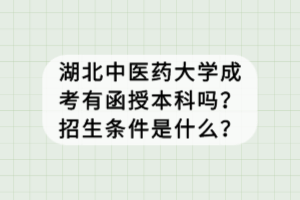 湖北中医药大学成考有函授本科吗？招生条件是什么？